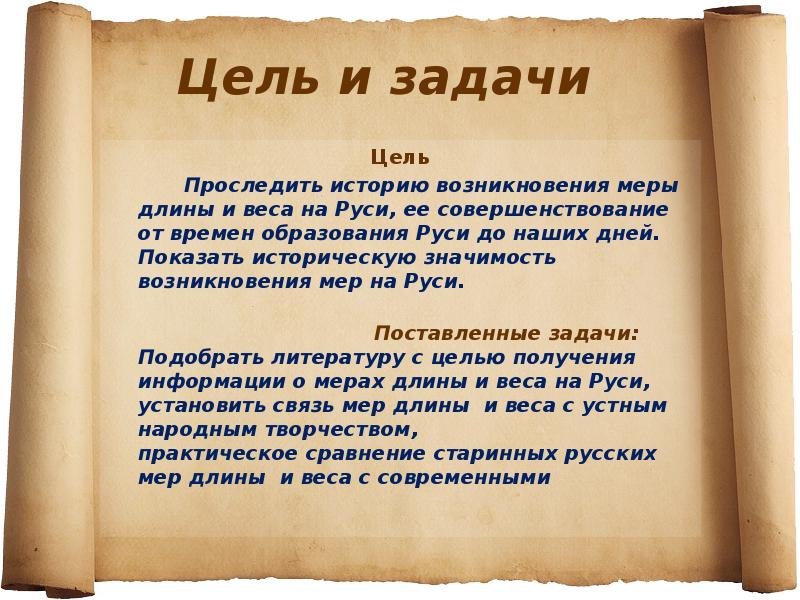 Цель и задачи

Цель

Проследить историю возникновения меры длины и веса на Руси, ее совершенствование от времен образования Руси до наших дней. Показать историческую значимость возникновения мер на Руси.

Поставленные задачи:

Подобрать литературу с целью получения информации о мерах длины и веса на Руси, установить связь мер длины и веса с устным народным творчеством,
практическое сравнение старинных русских мер длины и веса с современными